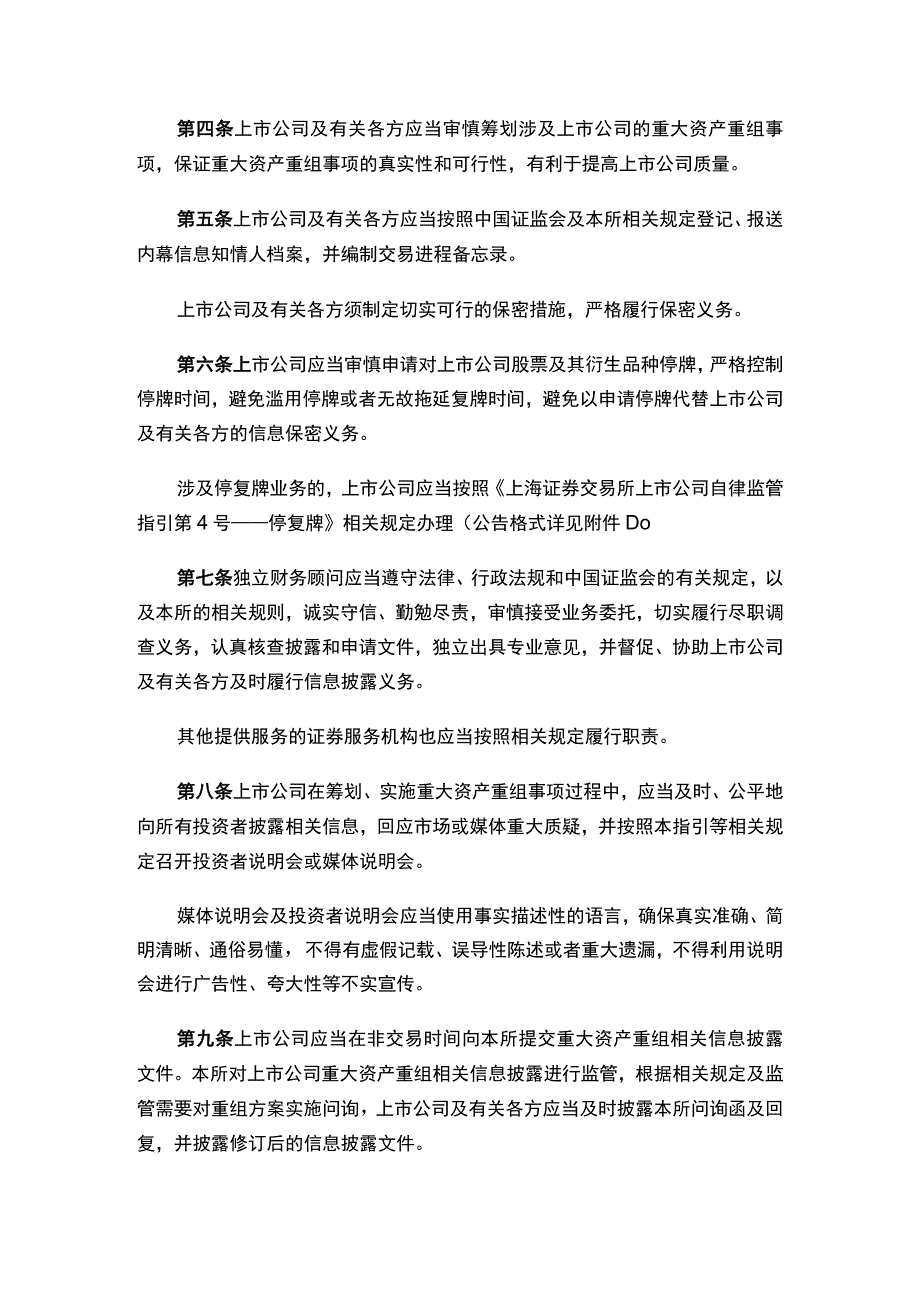 第四条上市公司及有关各方应当审慎筹划涉及上市公司的重大资产重组事项，保证重大资产重组事项的真实性和可行性，有利于提高上市公司质量。

第五条上市公司及有关各方应当按照中国证监会及本所相关规定登记、报送内幕信息知情人档案，并编制交易进程备忘录。

上市公司及有关各方须制定切实可行的保密措施，严格履行保密义务。

第六条上市公司应当审慎申请对上市公司股票及其衍生品种停牌，严格控制停牌时间，避免滥用停牌或者无故拖延复牌时间，避免以申请停牌代替上市公司及有关各方的信息保密义务。

涉及停复牌业务的，上市公司应当按照《上海证券交易所上市公司自律监管指引第4号——停复牌》相关规定办理（公告格式详见附件Do

第七条独立财务顾问应当遵守法律、行政法规和中国证监会的有关规定，以及本所的相关规则，诚实守信、勤勉尽责，审慎接受业务委托，切实履行尽职调查义务，认真核查披露和申请文件，独立出具专业意见，并督促、协助上市公司及有关各方及时履行信息披露义务。

其他提供服务的证券服务机构也应当按照相关规定履行职责。

第八条上市公司在筹划、实施重大资产重组事项过程中，应当及时、公平地向所有投资者披露相关信息，回应市场或媒体重大质疑，并按照本指引等相关规定召开投资者说明会或媒体说明会。

媒体说明会及投资者说明会应当使用事实描述性的语言，确保真实准确、简明清晰、通俗易懂，不得有虚假记载、误导性陈述或者重大遗漏，不得利用说明会进行广告性、夸大性等不实宣传。

第九条上市公司应当在非交易时间向本所提交重大资产重组相关信息披露文件。本所对上市公司重大资产重组相关信息披露进行监管，根据相关规定及监管需要对重组方案实施问询，上市公司及有关各方应当及时披露本所问询函及回复，并披露修订后的信息披露文件。